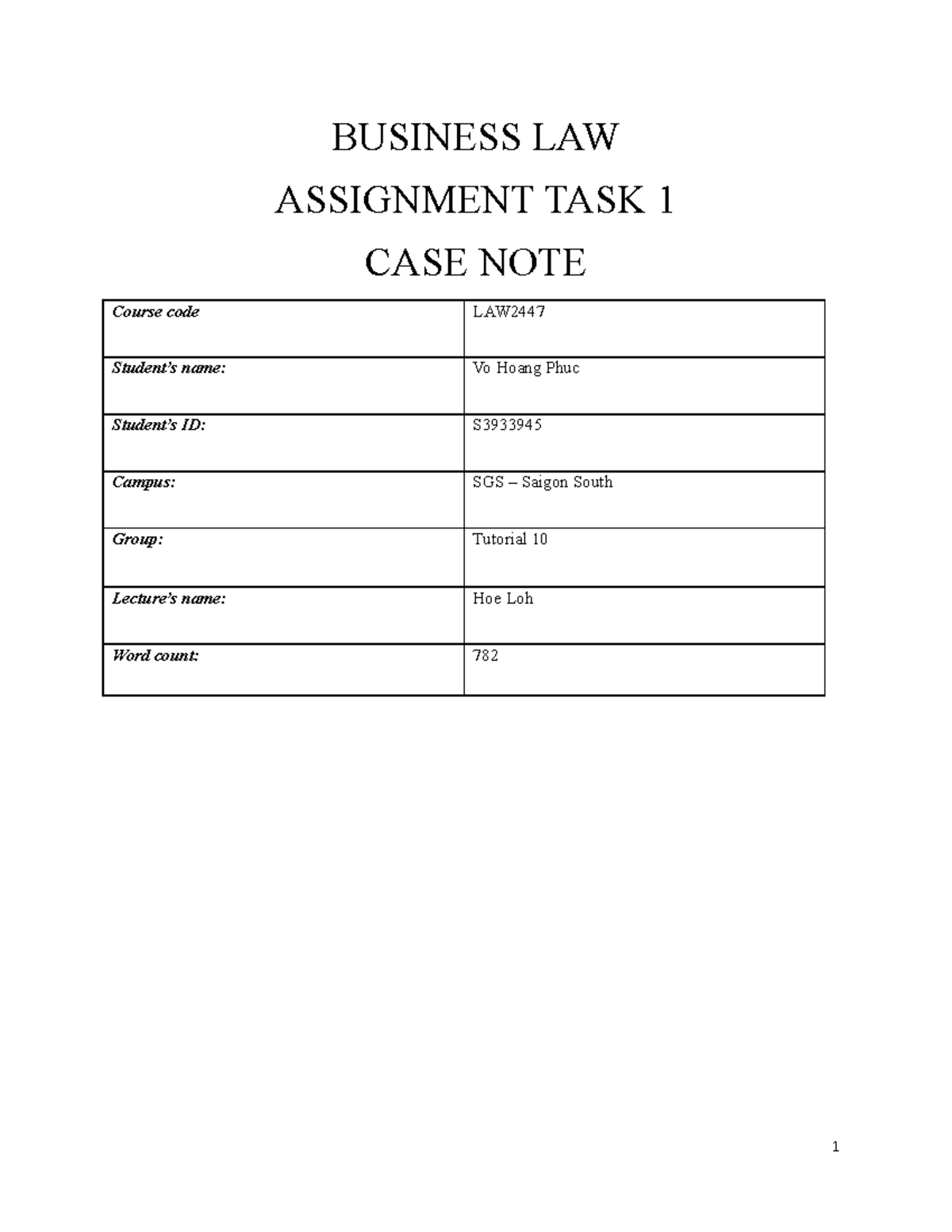 BUSINESS LAW

ASSIGNMENT TASK 1

CASE NOTE

| Course code | LAW2447 |
|---|---|
| Student's name: | Vo Hoang Phuc |
| Student's ID: | S3933945 |
| Campus: | SGS – Saigon South |
| Group: | Tutorial 10 |
| Lecture's name: | Hoe Loh |
| Word count: | 782 |

1